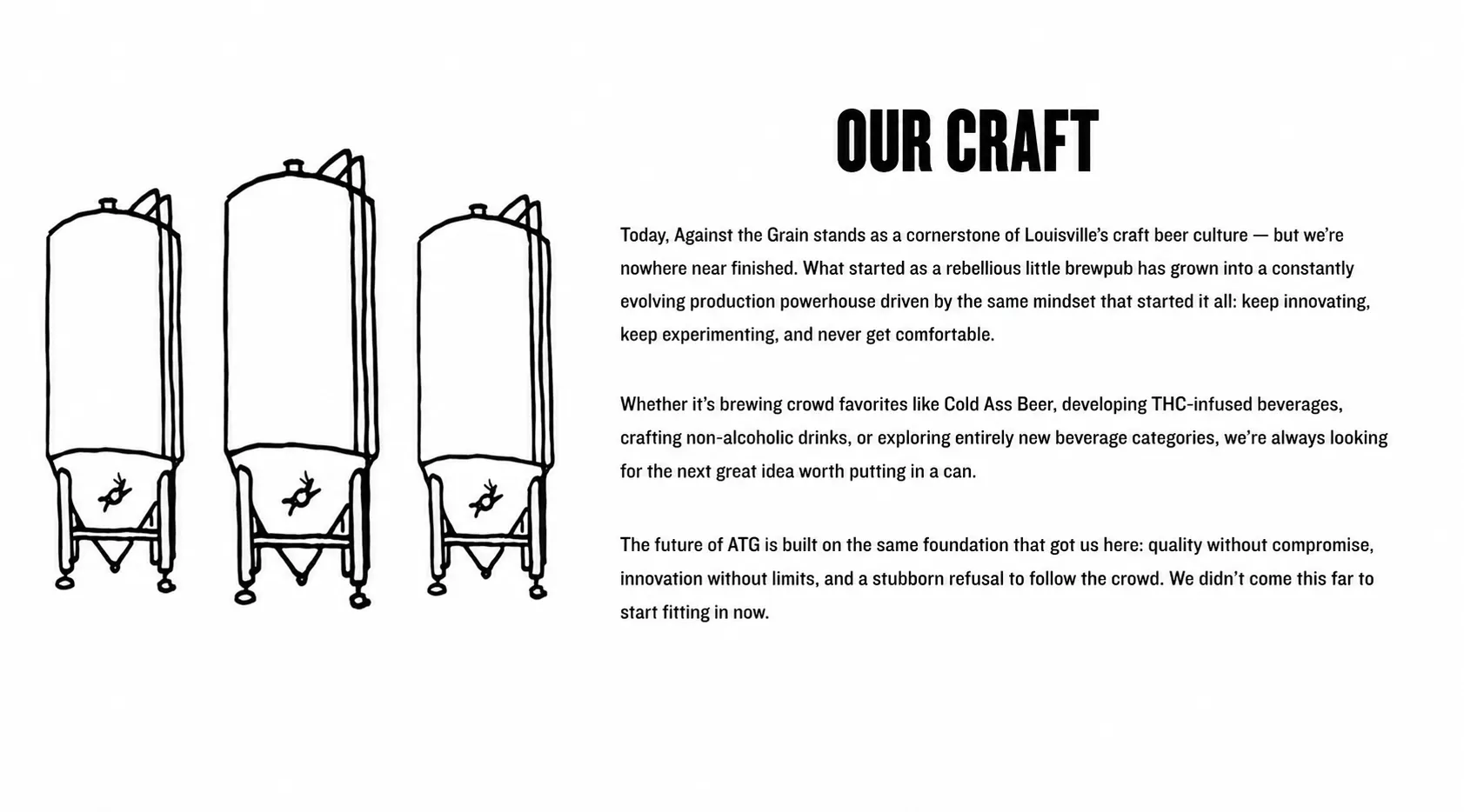 OUR CRAFT

Today, Against the Grain stands as a cornerstone of Louisville's craft beer culture — but we're nowhere near finished. What started as a rebellious little brewpub has grown into a constantly evolving production powerhouse driven by the same mindset that started it all: keep innovating, keep experimenting, and never get comfortable.

Whether it's brewing crowd favorites like Cold Ass Beer, developing THC-infused beverages, crafting non-alcoholic drinks, or exploring entirely new beverage categories, we're always looking for the next great idea worth putting in a can.

The future of ATG is built on the same foundation that got us here: quality without compromise, innovation without limits, and a stubborn refusal to follow the crowd. We didn't come this far to start fitting in now.